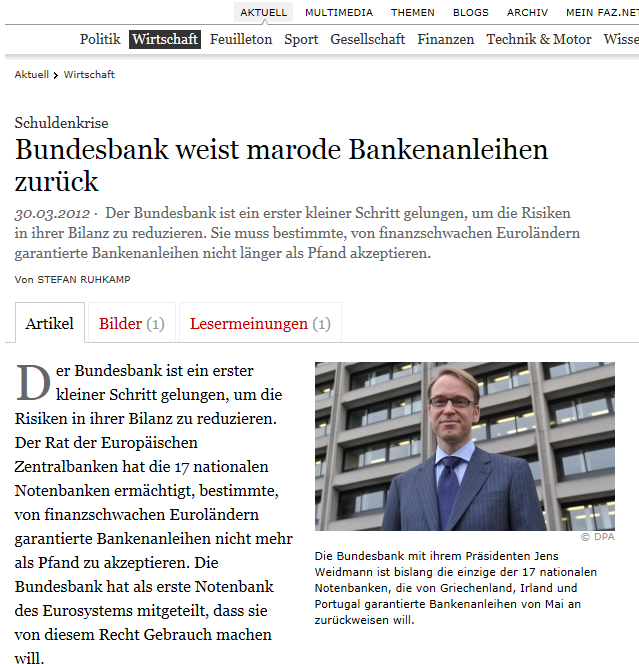 AKTUELL MULTIMEDIA THEMEN BLOGS ARCHIV MEIN FAZ.NET

Politik Wirtschaft Feuilleton Sport Gesellschaft Finanzen Technik & Motor Wisse

Aktuell > Wirtschaft

Schuldenkrise

Bundesbank weist marode Bankenanleihen zurück

30.03.2012 · Der Bundesbank ist ein erster kleiner Schritt gelungen, um die Risiken in ihrer Bilanz zu reduzieren. Sie muss bestimmte, von finanzschwachen Euroländern garantierte Bankenanleihen nicht länger als Pfand akzeptieren.

Von STEFAN RUHKAMP

Artikel Bilder (1) Lesermeinungen (1)

Der Bundesbank ist ein erster kleiner Schritt gelungen, um die Risiken in ihrer Bilanz zu reduzieren. Der Rat der Europäischen Zentralbanken hat die 17 nationalen Notenbanken ermächtigt, bestimmte, von finanzschwachen Euroländern garantierte Bankenanleihen nicht mehr als Pfand zu akzeptieren. Die Bundesbank hat als erste Notenbank des Eurosystems mitgeteilt, dass sie von diesem Recht Gebrauch machen will.

© DPA

Die Bundesbank mit ihrem Präsidenten Jens Weidmann ist bislang die einzige der 17 nationalen Notenbanken, die von Griechenland, Irland und Portugal garantierte Bankenanleihen von Mai an zurückweisen will.